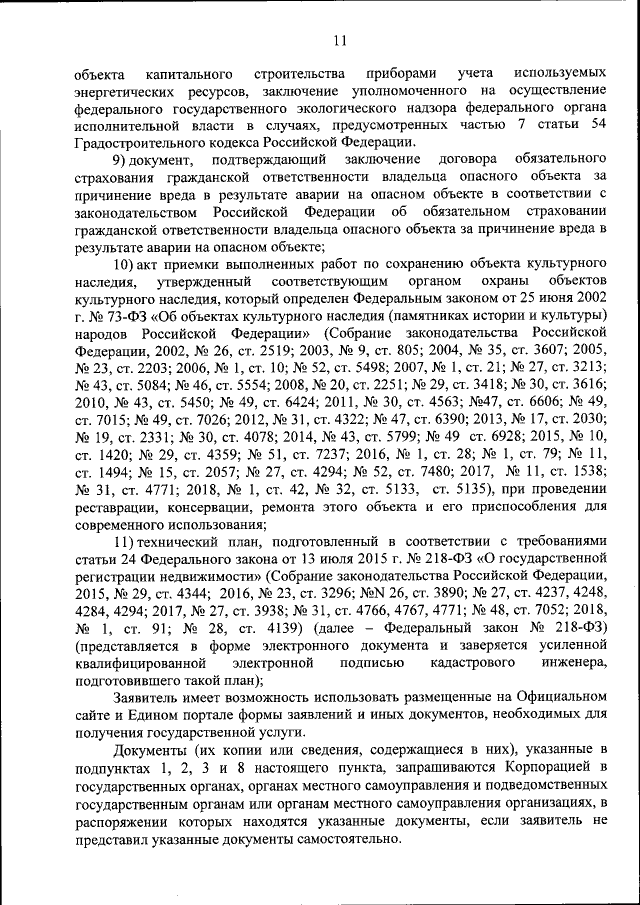 11

объекта капитального строительства приборами учета используемых энергетических ресурсов, заключение уполномоченного на осуществление федерального государственного экологического надзора федерального органа исполнительной власти в случаях, предусмотренных частью 7 статьи 54 Градостроительного кодекса Российской Федерации.

9) документ, подтверждающий заключение договора обязательного страхования гражданской ответственности владельца опасного объекта за причинение вреда в результате аварии на опасном объекте в соответствии с законодательством Российской Федерации об обязательном страховании гражданской ответственности владельца опасного объекта за причинение вреда в результате аварии на опасном объекте;

10) акт приемки выполненных работ по сохранению объекта культурного наследия, утвержденный соответствующим органом охраны объектов культурного наследия, который определен Федеральным законом от 25 июня 2002 г. № 73-ФЗ «Об объектах культурного наследия (памятниках истории и культуры) народов Российской Федерации» (Собрание законодательства Российской Федерации, 2002, № 26, ст. 2519; 2003, № 9, ст. 805; 2004, № 35, ст. 3607; 2005, № 23, ст. 2203; 2006, № 1, ст. 10; № 52, ст. 5498; 2007, № 1, ст. 21; № 27, ст. 3213; № 43, ст. 5084; № 46, ст. 5554; 2008, № 20, ст. 2251; № 29, ст. 3418; № 30, ст. 3616; 2010, № 43, ст. 5450; № 49, ст. 6424; 2011, № 30, ст. 4563; №47, ст. 6606; № 49, ст. 7015; № 49, ст. 7026; 2012, № 31, ст. 4322; № 47, ст. 6390; 2013, № 17, ст. 2030; № 19, ст. 2331; № 30, ст. 4078; 2014, № 43, ст. 5799; № 49 ст. 6928; 2015, № 10, ст. 1420; № 29, ст. 4359; № 51, ст. 7237; 2016, № 1, ст. 28; № 1, ст. 79; № 11, ст. 1494; № 15, ст. 2057; № 27, ст. 4294; № 52, ст. 7480; 2017, № 11, ст. 1538; № 31, ст. 4771; 2018, № 1, ст. 42, № 32, ст. 5133, ст. 5135), при проведении реставрации, консервации, ремонта этого объекта и его приспособления для современного использования;

11) технический план, подготовленный в соответствии с требованиями статьи 24 Федерального закона от 13 июля 2015 г. № 218-ФЗ «О государственной регистрации недвижимости» (Собрание законодательства Российской Федерации, 2015, № 29, ст. 4344; 2016, № 23, ст. 3296; №N 26, ст. 3890; № 27, ст. 4237, 4248, 4284, 4294; 2017, № 27, ст. 3938; № 31, ст. 4766, 4767, 4771; № 48, ст. 7052; 2018, № 1, ст. 91; № 28, ст. 4139) (далее – Федеральный закон № 218-ФЗ) (представляется в форме электронного документа и заверяется усиленной квалифицированной электронной подписью кадастрового инженера, подготовившего такой план);

Заявитель имеет возможность использовать размещенные на Официальном сайте и Едином портале формы заявлений и иных документов, необходимых для получения государственной услуги.

Документы (их копии или сведения, содержащиеся в них), указанные в подпунктах 1, 2, 3 и 8 настоящего пункта, запрашиваются Корпорацией в государственных органах, органах местного самоуправления и подведомственных государственным органам или органам местного самоуправления организациях, в распоряжении которых находятся указанные документы, если заявитель не представил указанные документы самостоятельно.